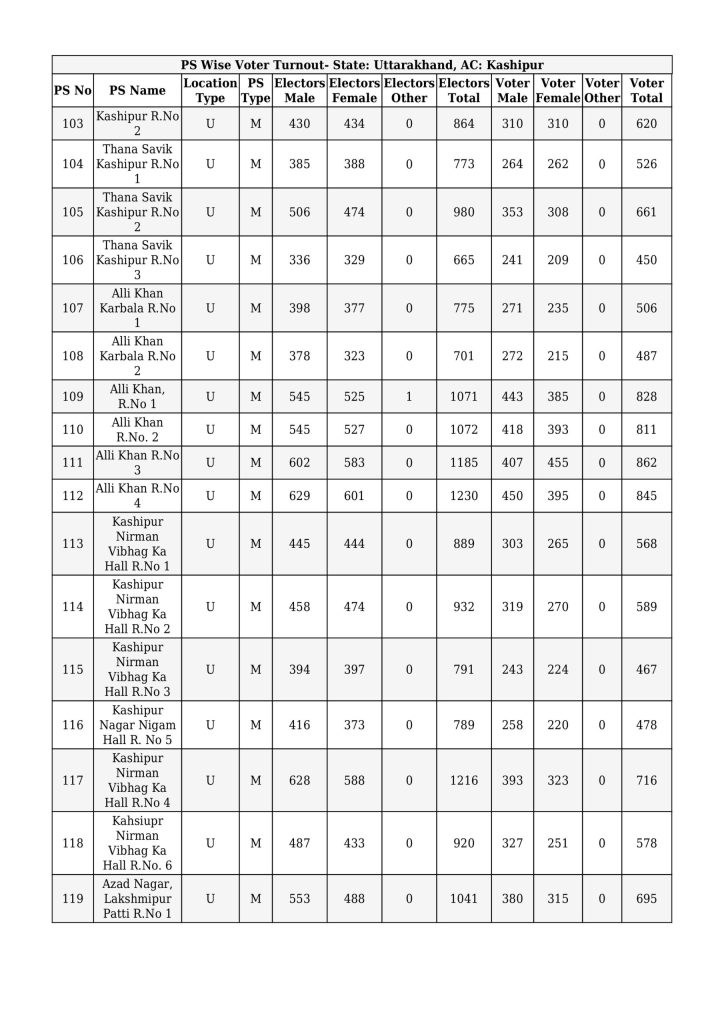 PS Wise Voter Turnout- State: Uttarakhand, AC: Kashipur

| PS No | PS Name | Location Type | PS Type | Electors Male | Electors Female | Electors Other | Electors Total | Voter Male | Voter Female | Voter Other | Voter Total |
|---|---|---|---|---|---|---|---|---|---|---|---|
| 103 | Kashipur R.No 2 | U | M | 430 | 434 | 0 | 864 | 310 | 310 | 0 | 620 |
| 104 | Thana Savik Kashipur R.No 1 | U | M | 385 | 388 | 0 | 773 | 264 | 262 | 0 | 526 |
| 105 | Thana Savik Kashipur R.No 2 | U | M | 506 | 474 | 0 | 980 | 353 | 308 | 0 | 661 |
| 106 | Thana Savik Kashipur R.No 3 | U | M | 336 | 329 | 0 | 665 | 241 | 209 | 0 | 450 |
| 107 | Alli Khan Karbala R.No 1 | U | M | 398 | 377 | 0 | 775 | 271 | 235 | 0 | 506 |
| 108 | Alli Khan Karbala R.No 2 | U | M | 378 | 323 | 0 | 701 | 272 | 215 | 0 | 487 |
| 109 | Alli Khan, R.No 1 | U | M | 545 | 525 | 1 | 1071 | 443 | 385 | 0 | 828 |
| 110 | Alli Khan R.No. 2 | U | M | 545 | 527 | 0 | 1072 | 418 | 393 | 0 | 811 |
| 111 | Alli Khan R.No 3 | U | M | 602 | 583 | 0 | 1185 | 407 | 455 | 0 | 862 |
| 112 | Alli Khan R.No 4 | U | M | 629 | 601 | 0 | 1230 | 450 | 395 | 0 | 845 |
| 113 | Kashipur Nirman Vibhag Ka Hall R.No 1 | U | M | 445 | 444 | 0 | 889 | 303 | 265 | 0 | 568 |
| 114 | Kashipur Nirman Vibhag Ka Hall R.No 2 | U | M | 458 | 474 | 0 | 932 | 319 | 270 | 0 | 589 |
| 115 | Kashipur Nirman Vibhag Ka Hall R.No 3 | U | M | 394 | 397 | 0 | 791 | 243 | 224 | 0 | 467 |
| 116 | Kashipur Nagar Nigam Hall R. No 5 | U | M | 416 | 373 | 0 | 789 | 258 | 220 | 0 | 478 |
| 117 | Kashipur Nirman Vibhag Ka Hall R.No 4 | U | M | 628 | 588 | 0 | 1216 | 393 | 323 | 0 | 716 |
| 118 | Kahsiupr Nirman Vibhag Ka Hall R.No. 6 | U | M | 487 | 433 | 0 | 920 | 327 | 251 | 0 | 578 |
| 119 | Azad Nagar, Lakshmipur Patti R.No 1 | U | M | 553 | 488 | 0 | 1041 | 380 | 315 | 0 | 695 |